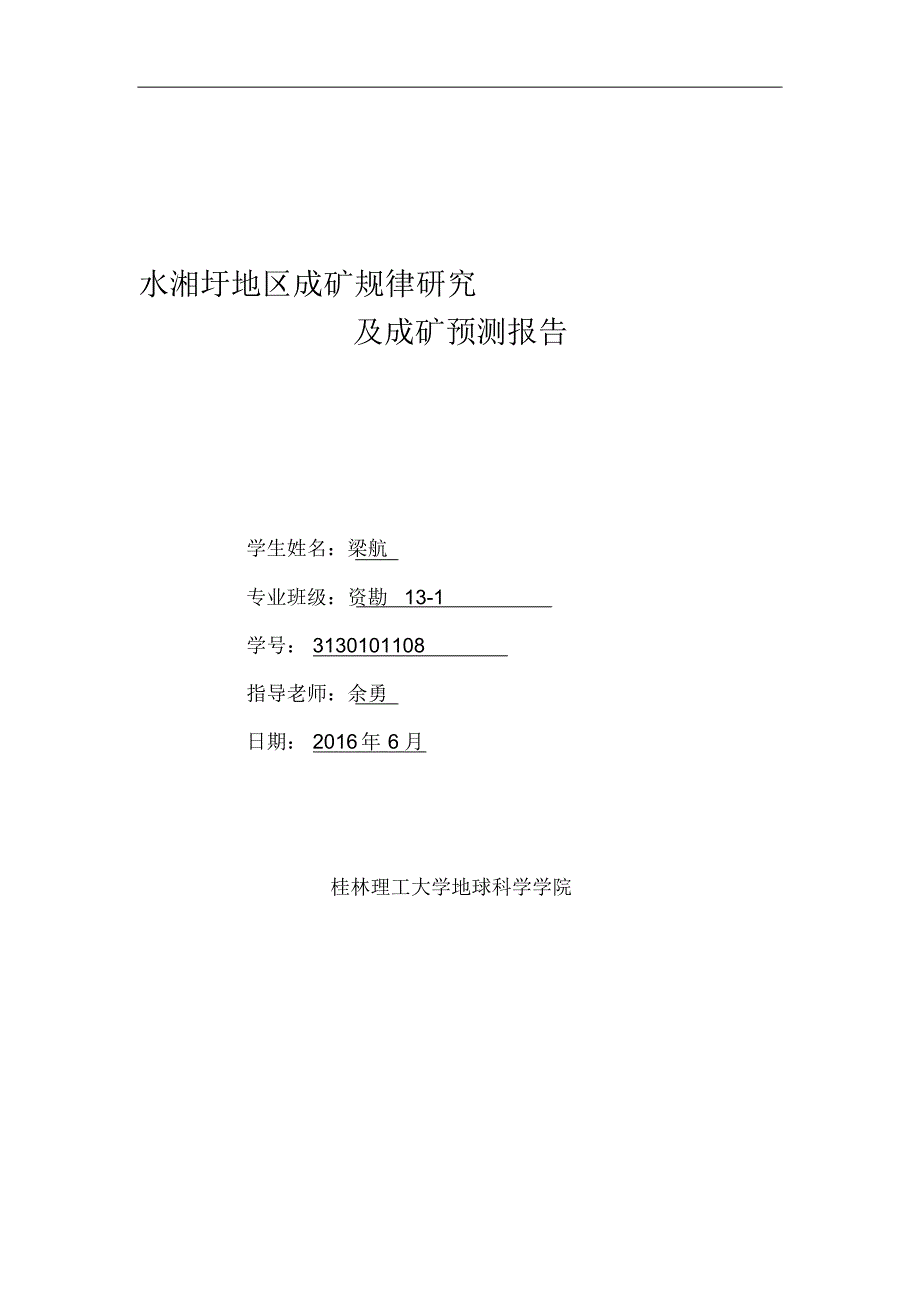 水湘圩地区成矿规律研究

及成矿预测报告

学生姓名：梁航

专业班级：资勘 13-1

学号：3130101108

指导老师：余勇

日期：2016年6月

桂林理工大学地球科学学院